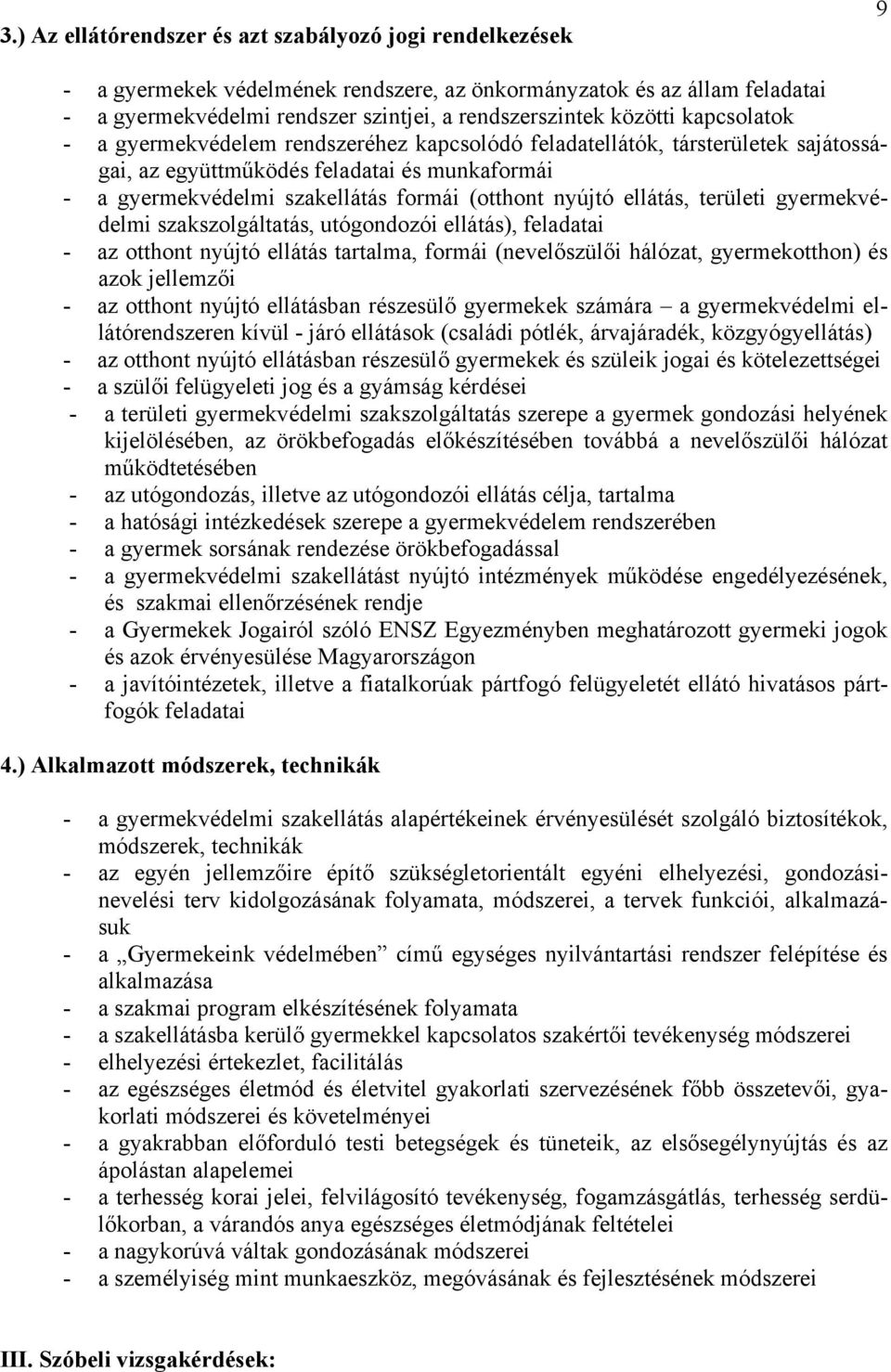 9

3.) Az ellátórendszer és azt szabályozó jogi rendelkezések

- a gyermekek védelmének rendszere, az önkormányzatok és az állam feladatai
- a gyermekvédelmi rendszer szintjei, a rendszerszintek közötti kapcsolatok
- a gyermekvédelem rendszeréhez kapcsolódó feladatellátók, társterületek sajátosságai, az együttműködés feladatai és munkaformái
- a gyermekvédelmi szakellátás formái (otthont nyújtó ellátás, területi gyermekvédelmi szakszolgáltatás, utógondozói ellátás), feladatai
- az otthont nyújtó ellátás tartalma, formái (nevelőszülői hálózat, gyermekotthon) és azok jellemzői
- az otthont nyújtó ellátásban részesülő gyermekek számára – a gyermekvédelmi ellátórendszeren kívül - járó ellátások (családi pótlék, árvajáradék, közgyógyellátás)
- az otthont nyújtó ellátásban részesülő gyermekek és szüleik jogai és kötelezettségei
- a szülői felügyeleti jog és a gyámság kérdései
- a területi gyermekvédelmi szakszolgáltatás szerepe a gyermek gondozási helyének kijelölésében, az örökbefogadás előkészítésében továbbá a nevelőszülői hálózat működtetésében
- az utógondozás, illetve az utógondozói ellátás célja, tartalma
- a hatósági intézkedések szerepe a gyermekvédelem rendszerében
- a gyermek sorsának rendezése örökbefogadással
- a gyermekvédelmi szakellátást nyújtó intézmények működése engedélyezésének, és szakmai ellenőrzésének rendje
- a Gyermekek Jogairól szóló ENSZ Egyezményben meghatározott gyermeki jogok és azok érvényesülése Magyarországon
- a javítóintézetek, illetve a fiatalkorúak pártfogó felügyeletét ellátó hivatásos pártfogók feladatai

4.) Alkalmazott módszerek, technikák

- a gyermekvédelmi szakellátás alapértékeinek érvényesülését szolgáló biztosítékok, módszerek, technikák
- az egyén jellemzőire építő szükségletorientált egyéni elhelyezési, gondozási-nevelési terv kidolgozásának folyamata, módszerei, a tervek funkciói, alkalmazásuk
- a „Gyermekeink védelmében” című egységes nyilvántartási rendszer felépítése és alkalmazása
- a szakmai program elkészítésének folyamata
- a szakellátásba kerülő gyermekkel kapcsolatos szakértői tevékenység módszerei
- elhelyezési értekezlet, facilitálás
- az egészséges életmód és életvitel gyakorlati szervezésének főbb összetevői, gyakorlati módszerei és követelményei
- a gyakrabban előforduló testi betegségek és tüneteik, az elsősegélynyújtás és az ápolástan alapelemei
- a terhesség korai jelei, felvilágosító tevékenység, fogamzásgátlás, terhesség serdülőkorban, a várandós anya egészséges életmódjának feltételei
- a nagykorúvá váltak gondozásának módszerei
- a személyiség mint munkaeszköz, megóvásának és fejlesztésének módszerei

III. Szóbeli vizsgakérdések: